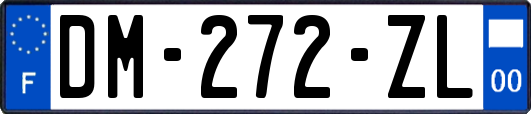 F

DM-272-ZL

00